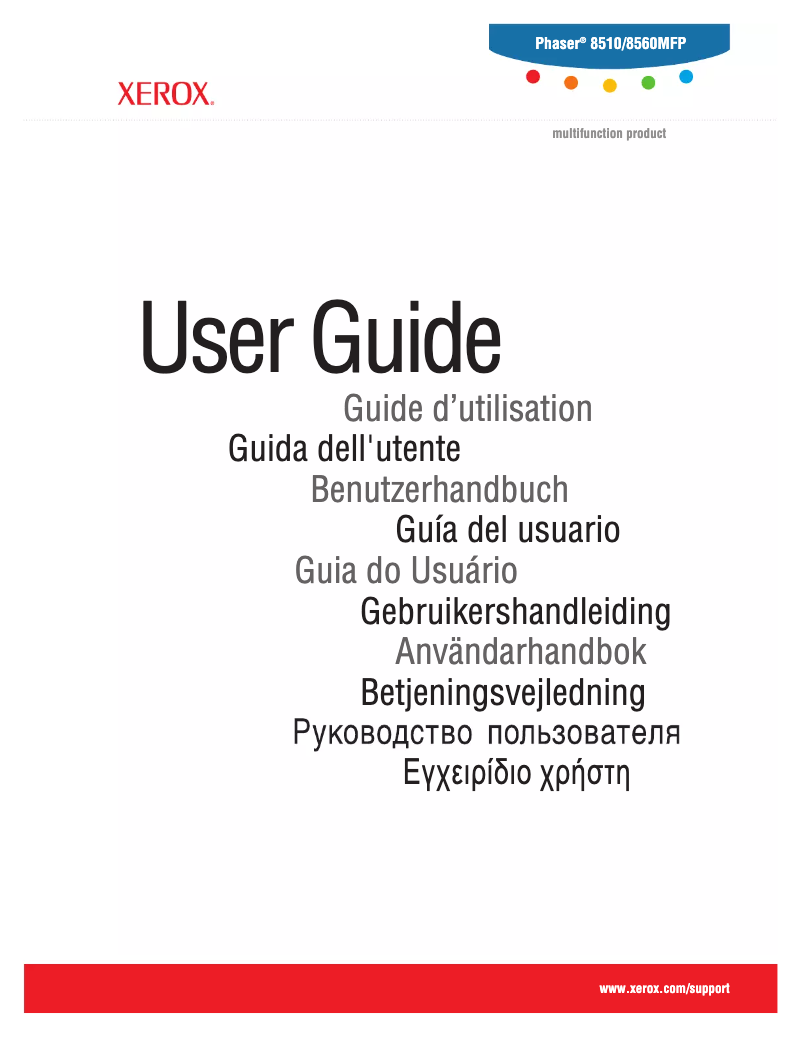 Phaser® 8510/8560MFP

XEROX.

multifunction product

User Guide
Guide d'utilisation
Guida dell'utente
Benutzerhandbuch
Guía del usuario
Guia do Usuário
Gebruikershandleiding
Användarhandbok
Betjeningsvejledning
Руководство пользователя
Εγχειρίδιο χρήστη

www.xerox.com/support